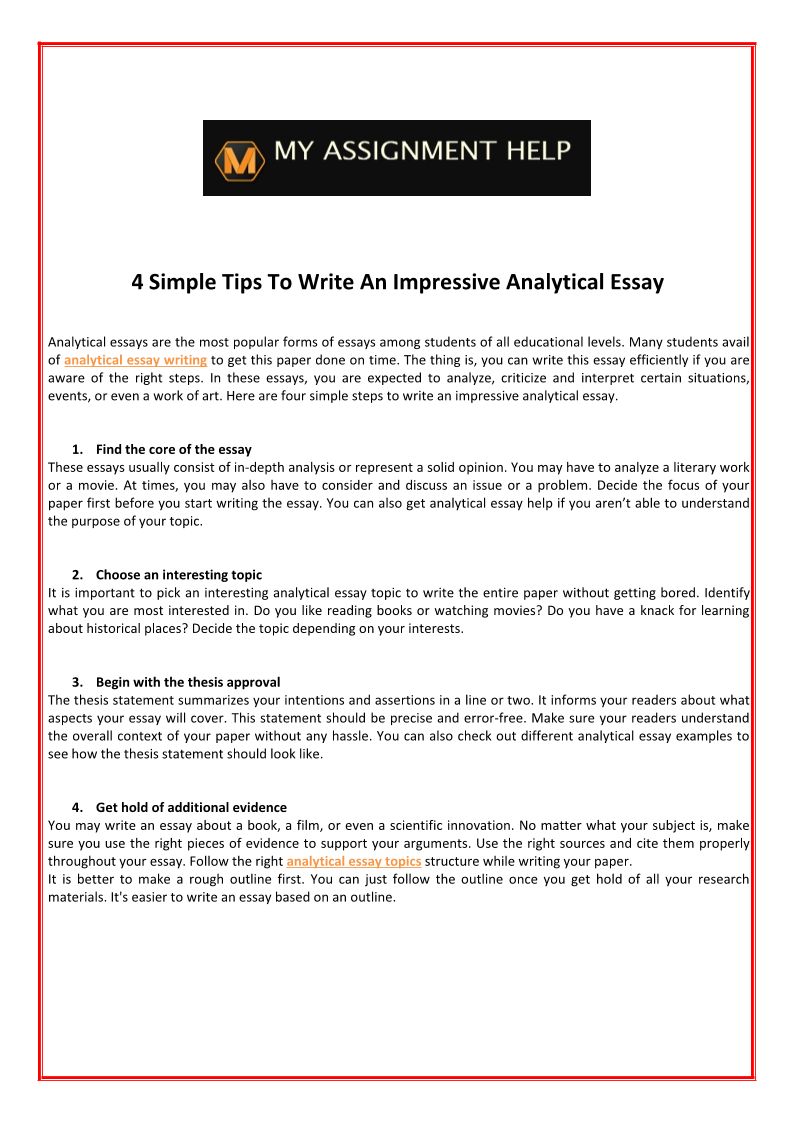 M MY ASSIGNMENT HELP

4 Simple Tips To Write An Impressive Analytical Essay

Analytical essays are the most popular forms of essays among students of all educational levels. Many students avail of analytical essay writing to get this paper done on time. The thing is, you can write this essay efficiently if you are aware of the right steps. In these essays, you are expected to analyze, criticize and interpret certain situations, events, or even a work of art. Here are four simple steps to write an impressive analytical essay.

1. Find the core of the essay
These essays usually consist of in-depth analysis or represent a solid opinion. You may have to analyze a literary work or a movie. At times, you may also have to consider and discuss an issue or a problem. Decide the focus of your paper first before you start writing the essay. You can also get analytical essay help if you aren't able to understand the purpose of your topic.

2. Choose an interesting topic
It is important to pick an interesting analytical essay topic to write the entire paper without getting bored. Identify what you are most interested in. Do you like reading books or watching movies? Do you have a knack for learning about historical places? Decide the topic depending on your interests.

3. Begin with the thesis approval
The thesis statement summarizes your intentions and assertions in a line or two. It informs your readers about what aspects your essay will cover. This statement should be precise and error-free. Make sure your readers understand the overall context of your paper without any hassle. You can also check out different analytical essay examples to see how the thesis statement should look like.

4. Get hold of additional evidence
You may write an essay about a book, a film, or even a scientific innovation. No matter what your subject is, make sure you use the right pieces of evidence to support your arguments. Use the right sources and cite them properly throughout your essay. Follow the right analytical essay topics structure while writing your paper.
It is better to make a rough outline first. You can just follow the outline once you get hold of all your research materials. It's easier to write an essay based on an outline.